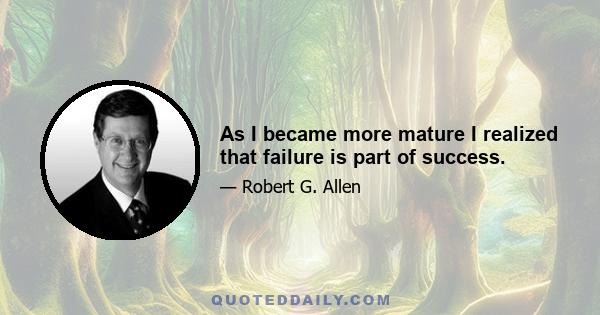 As I became more mature I realized that failure is part of success.

— Robert G. Allen

QUOTEDDAILY.COM